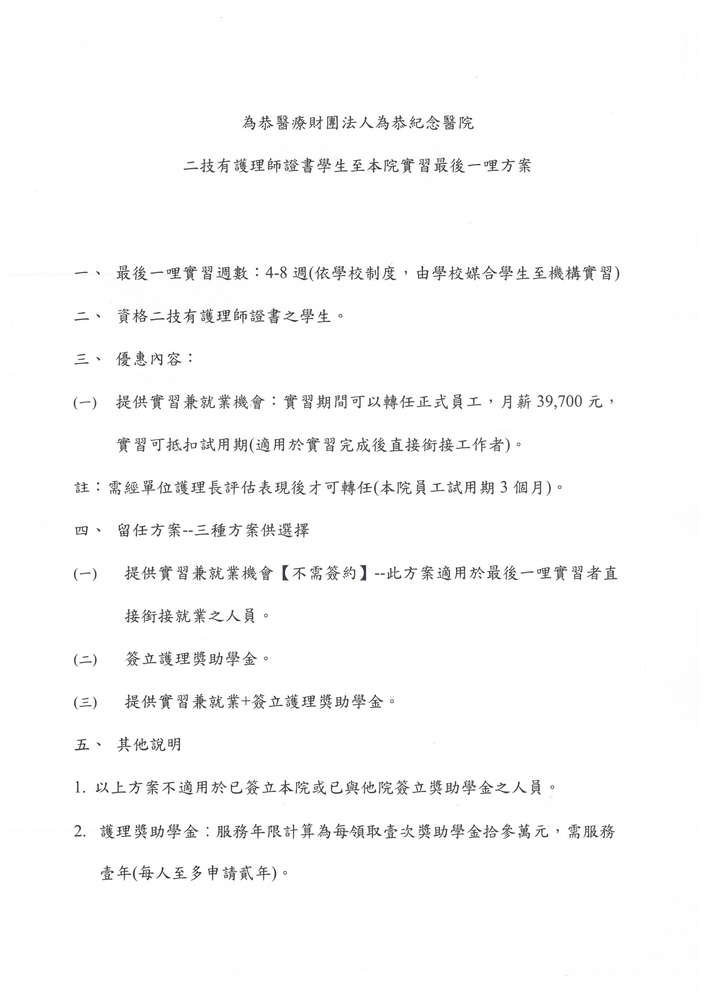 為恭醫療財團法人為恭紀念醫院

二技有護理師證書學生至本院實習最後一哩方案

一、 最後一哩實習週數：4-8 週(依學校制度，由學校媒合學生至機構實習)

二、 資格二技有護理師證書之學生。

三、 優惠內容：

(一) 提供實習兼就業機會：實習期間可以轉任正式員工，月薪 39,700 元，實習可抵扣試用期(適用於實習完成後直接銜接工作者)。

註：需經單位護理長評估表現後才可轉任(本院員工試用期 3 個月)。

四、 留任方案--三種方案供選擇

(一) 提供實習兼就業機會【不需簽約】--此方案適用於最後一哩實習者直接銜接就業之人員。

(二) 簽立護理獎助學金。

(三) 提供實習兼就業+簽立護理獎助學金。

五、 其他說明

1. 以上方案不適用於已簽立本院或已與他院簽立獎助學金之人員。

2. 護理獎助學金：服務年限計算為每領取壹次獎助學金拾參萬元，需服務壹年(每人至多申請貳年)。